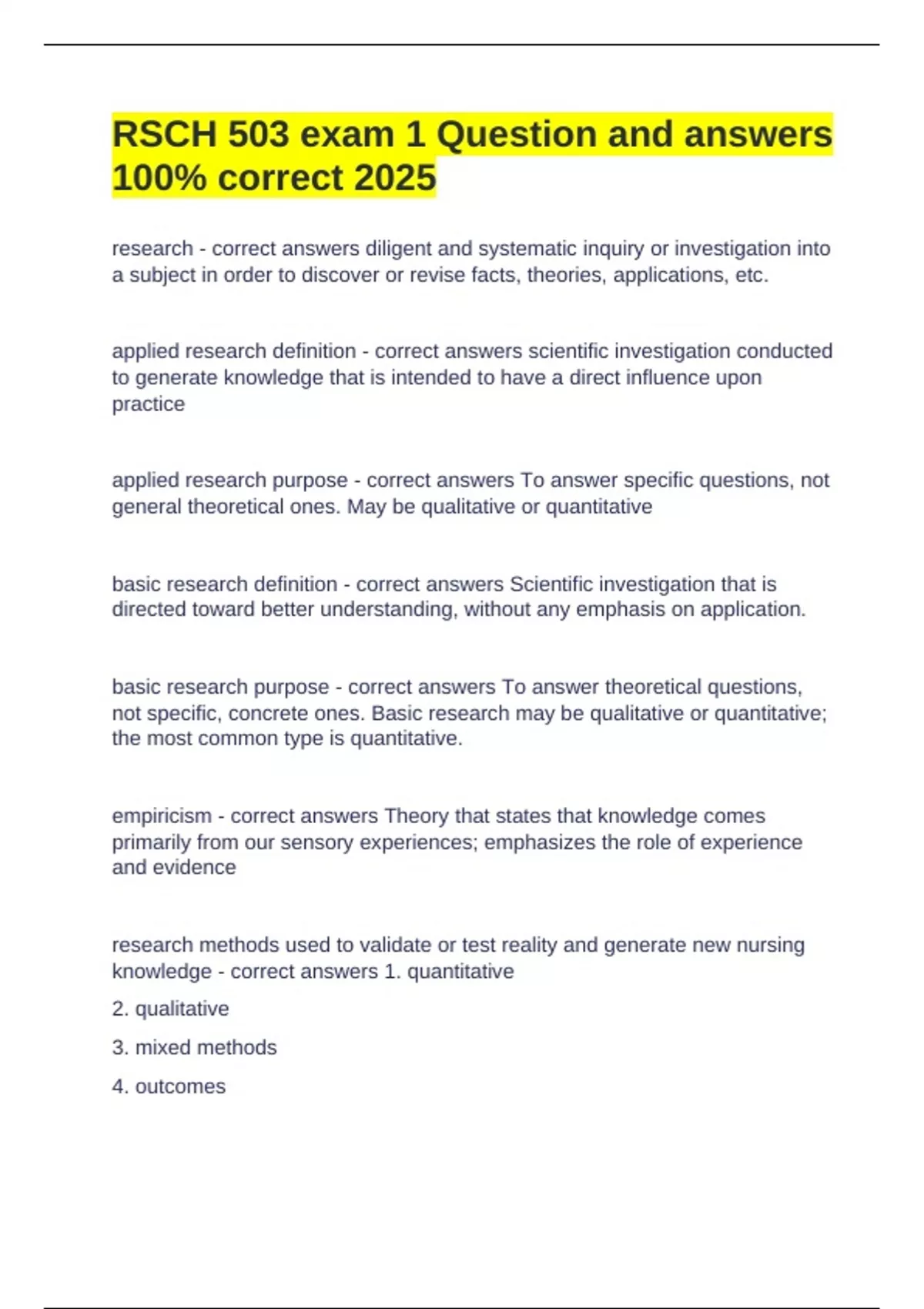 RSCH 503 exam 1 Question and answers 100% correct 2025

research - correct answers diligent and systematic inquiry or investigation into a subject in order to discover or revise facts, theories, applications, etc.

applied research definition - correct answers scientific investigation conducted to generate knowledge that is intended to have a direct influence upon practice

applied research purpose - correct answers To answer specific questions, not general theoretical ones. May be qualitative or quantitative

basic research definition - correct answers Scientific investigation that is directed toward better understanding, without any emphasis on application.

basic research purpose - correct answers To answer theoretical questions, not specific, concrete ones. Basic research may be qualitative or quantitative; the most common type is quantitative.

empiricism - correct answers Theory that states that knowledge comes primarily from our sensory experiences; emphasizes the role of experience and evidence

research methods used to validate or test reality and generate new nursing knowledge - correct answers 1. quantitative

2. qualitative

3. mixed methods

4. outcomes